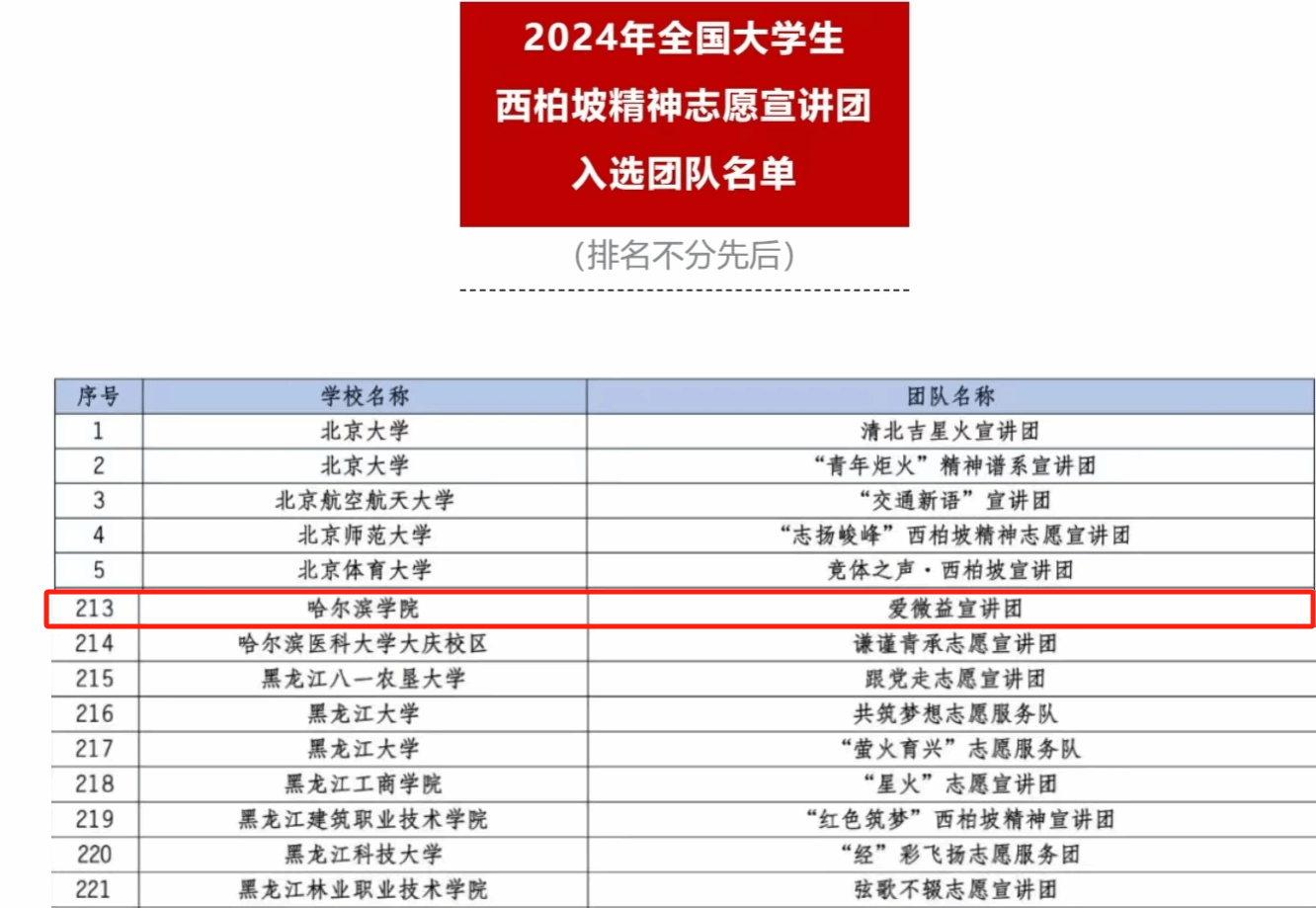 2024年全国大学生
西柏坡精神志愿宣讲团
入选团队名单

(排名不分先后)

| 序号 | 学校名称 | 团队名称 |
|---|---|---|
| 1 | 北京大学 | 清北吉星火宣讲团 |
| 2 | 北京大学 | “青年炬火”精神谱系宣讲团 |
| 3 | 北京航空航天大学 | “交通新语”宣讲团 |
| 4 | 北京师范大学 | “志扬峻峰”西柏坡精神志愿宣讲团 |
| 5 | 北京体育大学 | 竞体之声·西柏坡宣讲团 |
| 213 | 哈尔滨学院 | 爱微益宣讲团 |
| 214 | 哈尔滨医科大学大庆校区 | 谦谨青承志愿宣讲团 |
| 215 | 黑龙江八一农垦大学 | 跟党走志愿宣讲团 |
| 216 | 黑龙江大学 | 共筑梦想志愿服务队 |
| 217 | 黑龙江大学 | “萤火育兴”志愿服务队 |
| 218 | 黑龙江工商学院 | “星火”志愿宣讲团 |
| 219 | 黑龙江建筑职业技术学院 | “红色筑梦”西柏坡精神宣讲团 |
| 220 | 黑龙江科技大学 | “经”彩飞扬志愿服务团 |
| 221 | 黑龙江林业职业技术学院 | 弦歌不辍志愿宣讲团 |